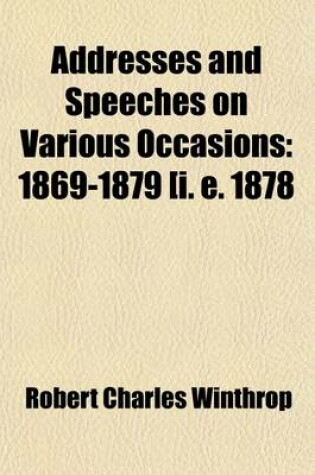 Addresses and Speeches on Various Occasions: 1869-1879 [i. e. 1878

Robert Charles Winthrop